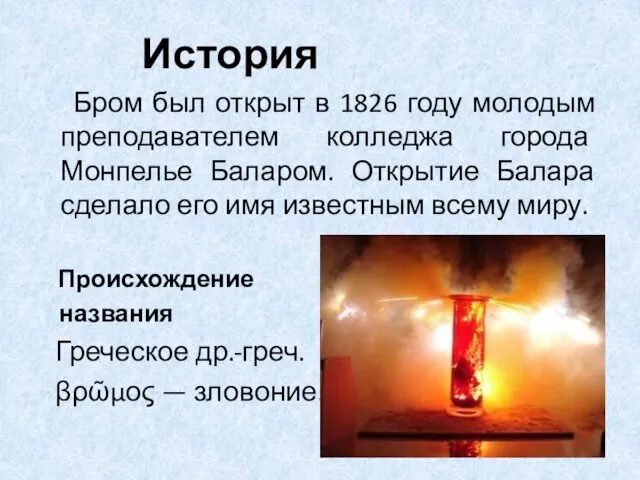 История

Бром был открыт в 1826 году молодым преподавателем колледжа города Монпелье Баларом. Открытие Балара сделало его имя известным всему миру.

Происхождение названия

Греческое др.-греч. βρῶμος — зловоние.